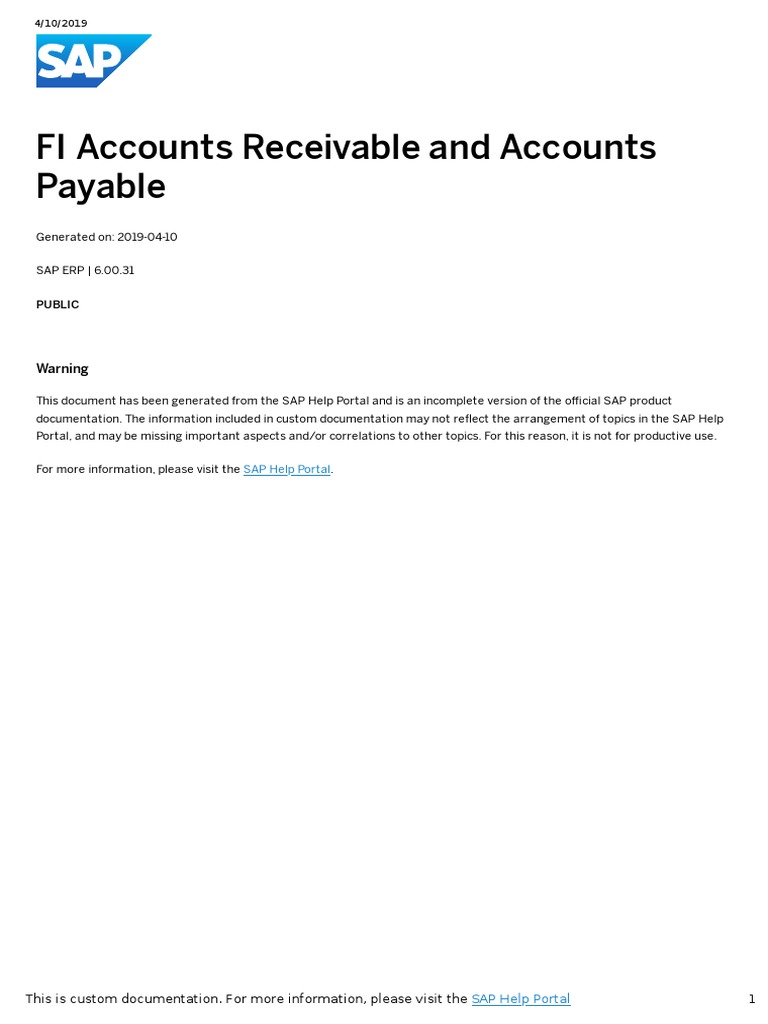 4/10/2019

SAP

FI Accounts Receivable and Accounts Payable

Generated on: 2019-04-10

SAP ERP | 6.00.31

PUBLIC

Warning

This document has been generated from the SAP Help Portal and is an incomplete version of the official SAP product documentation. The information included in custom documentation may not reflect the arrangement of topics in the SAP Help Portal, and may be missing important aspects and/or correlations to other topics. For this reason, it is not for productive use.

For more information, please visit the SAP Help Portal.

This is custom documentation. For more information, please visit the SAP Help Portal

1